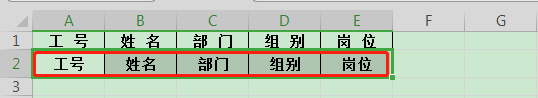 |   | A | B | C | D | E | F | G |
|---|---|---|---|---|---|---|---|
| 1 | 工 号 | 姓 名 | 部 门 | 组 别 | 岗 位 | | |
| 2 | 工号 | 姓名 | 部门 | 组别 | 岗位 | | |
| 3 | | | | | | | |